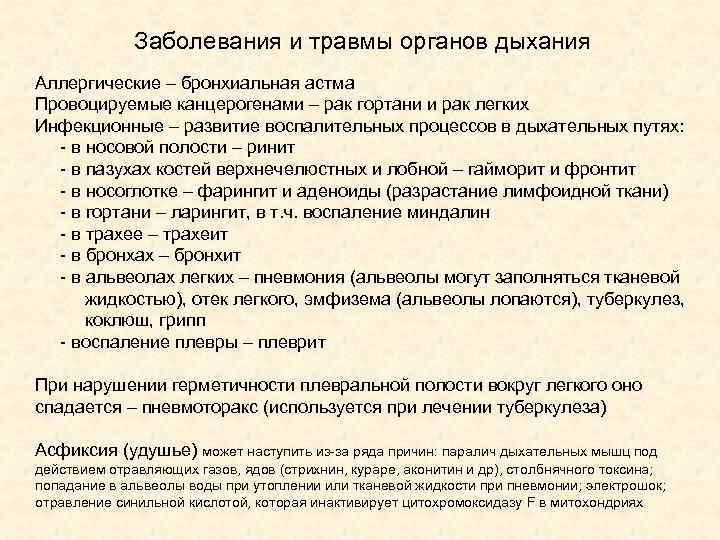 Заболевания и травмы органов дыхания

Аллергические – бронхиальная астма
Провоцируемые канцерогенами – рак гортани и рак легких
Инфекционные – развитие воспалительных процессов в дыхательных путях:
- в носовой полости – ринит
- в пазухах костей верхнечелюстных и лобной – гайморит и фронтит
- в носоглотке – фарингит и аденоиды (разрастание лимфоидной ткани)
- в гортани – ларингит, в т.ч. воспаление миндалин
- в трахее – трахеит
- в бронхах – бронхит
- в альвеолах легких – пневмония (альвеолы могут заполняться тканевой жидкостью), отек легкого, эмфизема (альвеолы лопаются), туберкулез, коклюш, грипп
- воспаление плевры – плеврит

При нарушении герметичности плевральной полости вокруг легкого оно спадается – пневмоторакс (используется при лечении туберкулеза)

Асфиксия (удушье) может наступить из-за ряда причин: паралич дыхательных мышц под действием отравляющих газов, ядов (стрихнин, кураре, аконитин и др), столбнячного токсина; попадание в альвеолы воды при утоплении или тканевой жидкости при пневмонии; электрошок; отравление синильной кислотой, которая инактивирует цитохромоксидазу F в митохондриях